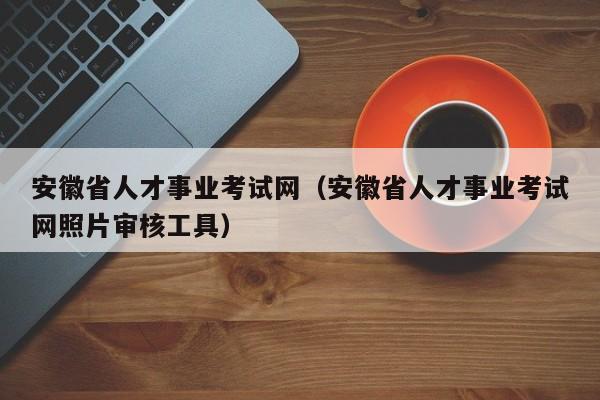 安徽省人才事业考试网（安徽省人才事业考试网照片审核工具）